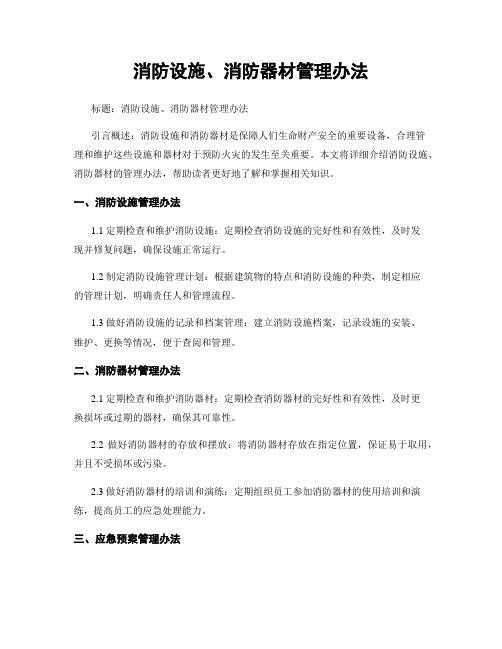 消防设施、消防器材管理办法

标题：消防设施、消防器材管理办法

引言概述：消防设施和消防器材是保障人们生命财产安全的重要设备，合理管理和维护这些设施和器材对于预防火灾的发生至关重要。本文将详细介绍消防设施、消防器材的管理办法，帮助读者更好地了解和掌握相关知识。

一、消防设施管理办法

1.1 定期检查和维护消防设施：定期检查消防设施的完好性和有效性，及时发现并修复问题，确保设施正常运行。

1.2 制定消防设施管理计划：根据建筑物的特点和消防设施的种类，制定相应的管理计划，明确责任人和管理流程。

1.3 做好消防设施的记录和档案管理：建立消防设施档案，记录设施的安装、维护、更换等情况，便于查阅和管理。

二、消防器材管理办法

2.1 定期检查和维护消防器材：定期检查消防器材的完好性和有效性，及时更换损坏或过期的器材，确保其可靠性。

2.2 做好消防器材的存放和摆放：将消防器材存放在指定位置，保证易于取用，并且不受损坏或污染。

2.3 做好消防器材的培训和演练：定期组织员工参加消防器材的使用培训和演练，提高员工的应急处理能力。

三、应急预案管理办法